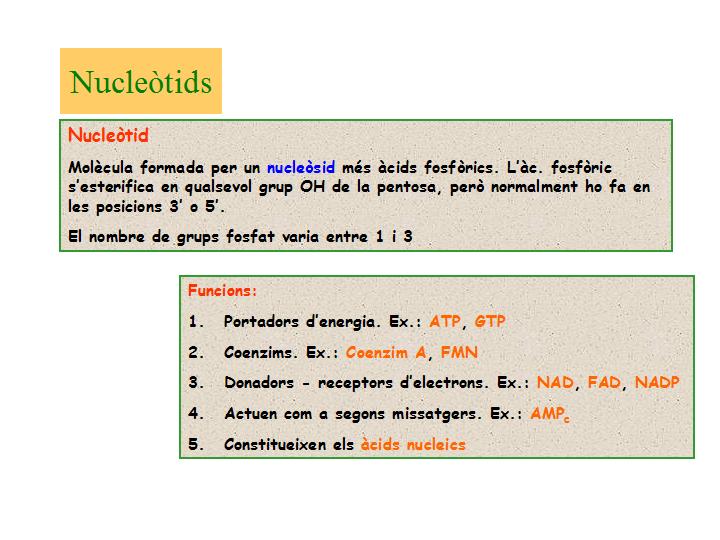 Nucleòtids

Nucleòtid

Molècula formada per un nucleòsid més àcids fosfòrics. L'àc. fosfòric s'esterifica en qualsevol grup OH de la pentosa, però normalment ho fa en les posicions 3' o 5'.

El nombre de grups fosfat varia entre 1 i 3

Funcions:

1. Portadors d'energia. Ex.: ATP, GTP

2. Coenzims. Ex.: Coenzim A, FMN

3. Donadors - receptors d'electrons. Ex.: NAD, FAD, NADP

4. Actuen com a segons missatgers. Ex.: $AMP_c$

5. Constitueixen els àcids nucleics